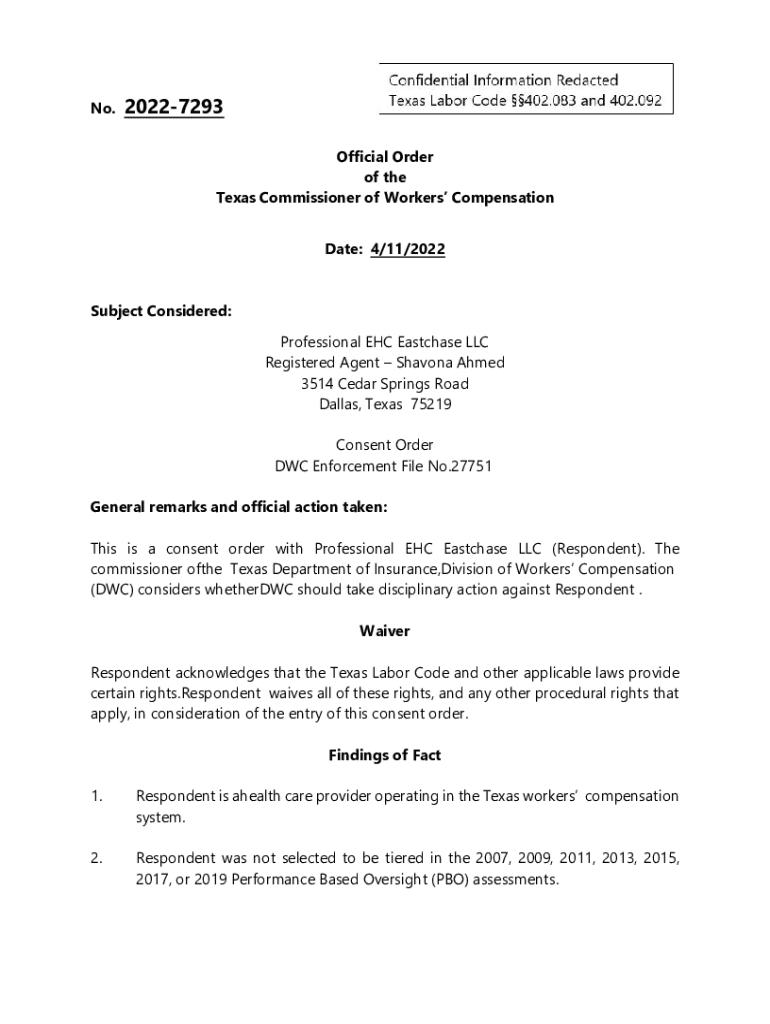 Confidential Information Redacted
Texas Labor Code §§402.083 and 402.092

No. 2022-7293

Official Order
of the
Texas Commissioner of Workers' Compensation

Date: 4/11/2022

Subject Considered:

Professional EHC Eastchase LLC
Registered Agent – Shavona Ahmed
3514 Cedar Springs Road
Dallas, Texas 75219

Consent Order
DWC Enforcement File No.27751

General remarks and official action taken:

This is a consent order with Professional EHC Eastchase LLC (Respondent). The commissioner ofthe Texas Department of Insurance,Division of Workers' Compensation (DWC) considers whetherDWC should take disciplinary action against Respondent .

Waiver

Respondent acknowledges that the Texas Labor Code and other applicable laws provide certain rights.Respondent waives all of these rights, and any other procedural rights that apply, in consideration of the entry of this consent order.

Findings of Fact

1. Respondent is ahealth care provider operating in the Texas workers' compensation system.

2. Respondent was not selected to be tiered in the 2007, 2009, 2011, 2013, 2015, 2017, or 2019 Performance Based Oversight (PBO) assessments.